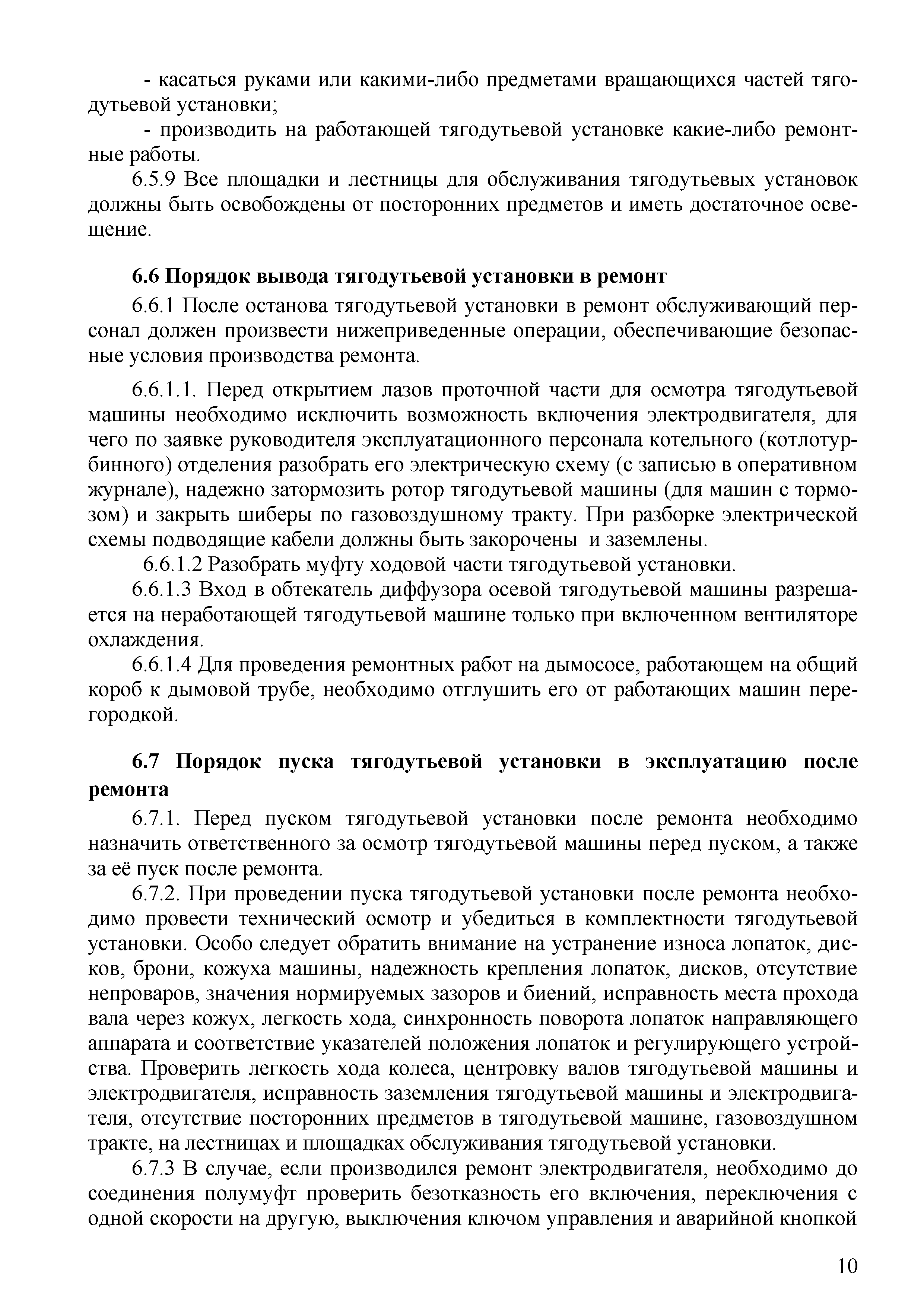 - касаться руками или какими-либо предметами вращающихся частей тягодутьевой установки;

- производить на работающей тягодутьевой установке какие-либо ремонтные работы.

6.5.9 Все площадки и лестницы для обслуживания тягодутьевых установок должны быть освобождены от посторонних предметов и иметь достаточное освещение.

6.6 Порядок вывода тягодутьевой установки в ремонт

6.6.1 После останова тягодутьевой установки в ремонт обслуживающий персонал должен произвести нижеприведенные операции, обеспечивающие безопасные условия производства ремонта.

6.6.1.1. Перед открытием лазов проточной части для осмотра тягодутьевой машины необходимо исключить возможность включения электродвигателя, для чего по заявке руководителя эксплуатационного персонала котельного (котлотурбинного) отделения разобрать его электрическую схему (с записью в оперативном журнале), надежно затормозить ротор тягодутьевой машины (для машин с тормозом) и закрыть шиберы по газовоздушному тракту. При разборке электрической схемы подводящие кабели должны быть закорочены и заземлены.

6.6.1.2 Разобрать муфту ходовой части тягодутьевой установки.

6.6.1.3 Вход в обтекатель диффузора осевой тягодутьевой машины разрешается на неработающей тягодутьевой машине только при включенном вентиляторе охлаждения.

6.6.1.4 Для проведения ремонтных работ на дымососе, работающем на общий короб к дымовой трубе, необходимо отглушить его от работающих машин перегородкой.

6.7 Порядок пуска тягодутьевой установки в эксплуатацию после ремонта

6.7.1. Перед пуском тягодутьевой установки после ремонта необходимо назначить ответственного за осмотр тягодутьевой машины перед пуском, а также за её пуск после ремонта.

6.7.2. При проведении пуска тягодутьевой установки после ремонта необходимо провести технический осмотр и убедиться в комплектности тягодутьевой установки. Особо следует обратить внимание на устранение износа лопаток, дисков, брони, кожуха машины, надежность крепления лопаток, дисков, отсутствие непроваров, значения нормируемых зазоров и биений, исправность места прохода вала через кожух, легкость хода, синхронность поворота лопаток направляющего аппарата и соответствие указателей положения лопаток и регулирующего устройства. Проверить легкость хода колеса, центровку валов тягодутьевой машины и электродвигателя, исправность заземления тягодутьевой машины и электродвигателя, отсутствие посторонних предметов в тягодутьевой машине, газовоздушном тракте, на лестницах и площадках обслуживания тягодутьевой установки.

6.7.3 В случае, если производился ремонт электродвигателя, необходимо до соединения полумуфт проверить безотказность его включения, переключения с одной скорости на другую, выключения ключом управления и аварийной кнопкой

10